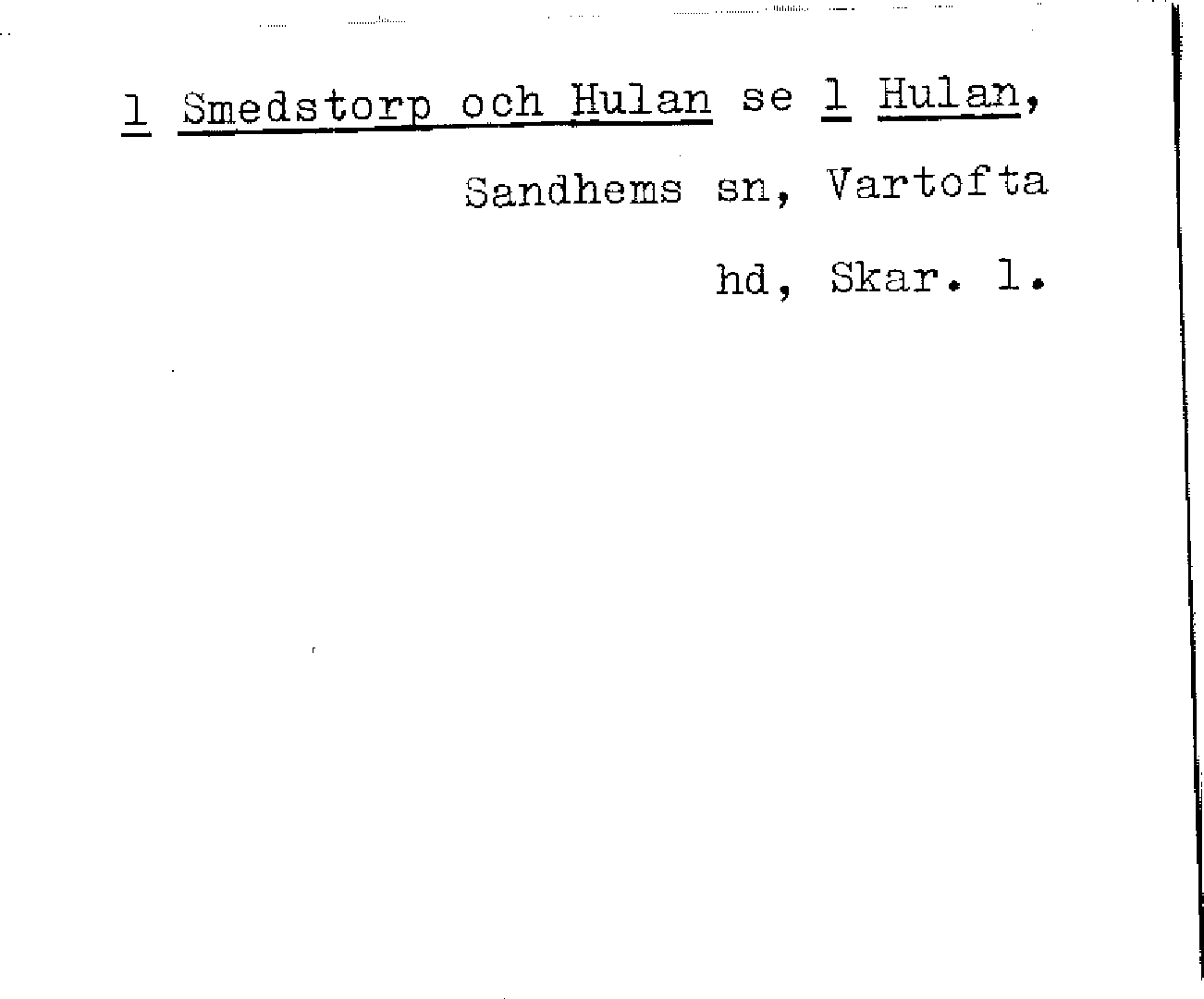 1 Smedstorp och Hulan se 1 Hulan, Sandhems sn, Vartofta hd, Skar. l.